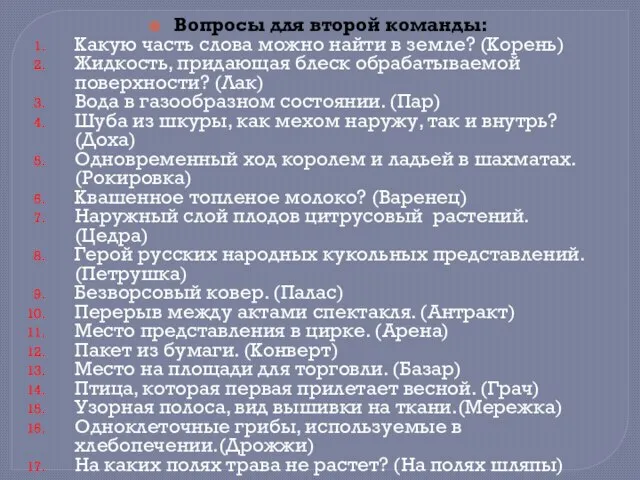 Вопросы для второй команды:
1. Какую часть слова можно найти в земле? (Корень)
2. Жидкость, придающая блеск обрабатываемой поверхности? (Лак)
3. Вода в газообразном состоянии. (Пар)
4. Шуба из шкуры, как мехом наружу, так и внутрь? (Доха)
5. Одновременный ход королем и ладьей в шахматах. (Рокировка)
6. Квашенное топленое молоко? (Варенец)
7. Наружный слой плодов цитрусовый растений. (Цедра)
8. Герой русских народных кукольных представлений. (Петрушка)
9. Безворсовый ковер. (Палас)
10. Перерыв между актами спектакля. (Антракт)
11. Место представления в цирке. (Арена)
12. Пакет из бумаги. (Конверт)
13. Место на площади для торговли. (Базар)
14. Птица, которая первая прилетает весной. (Грач)
15. Узорная полоса, вид вышивки на ткани.(Мережка)
16. Одноклеточные грибы, используемые в хлебопечении.(Дрожжи)
17. На каких полях трава не растет? (На полях шляпы)